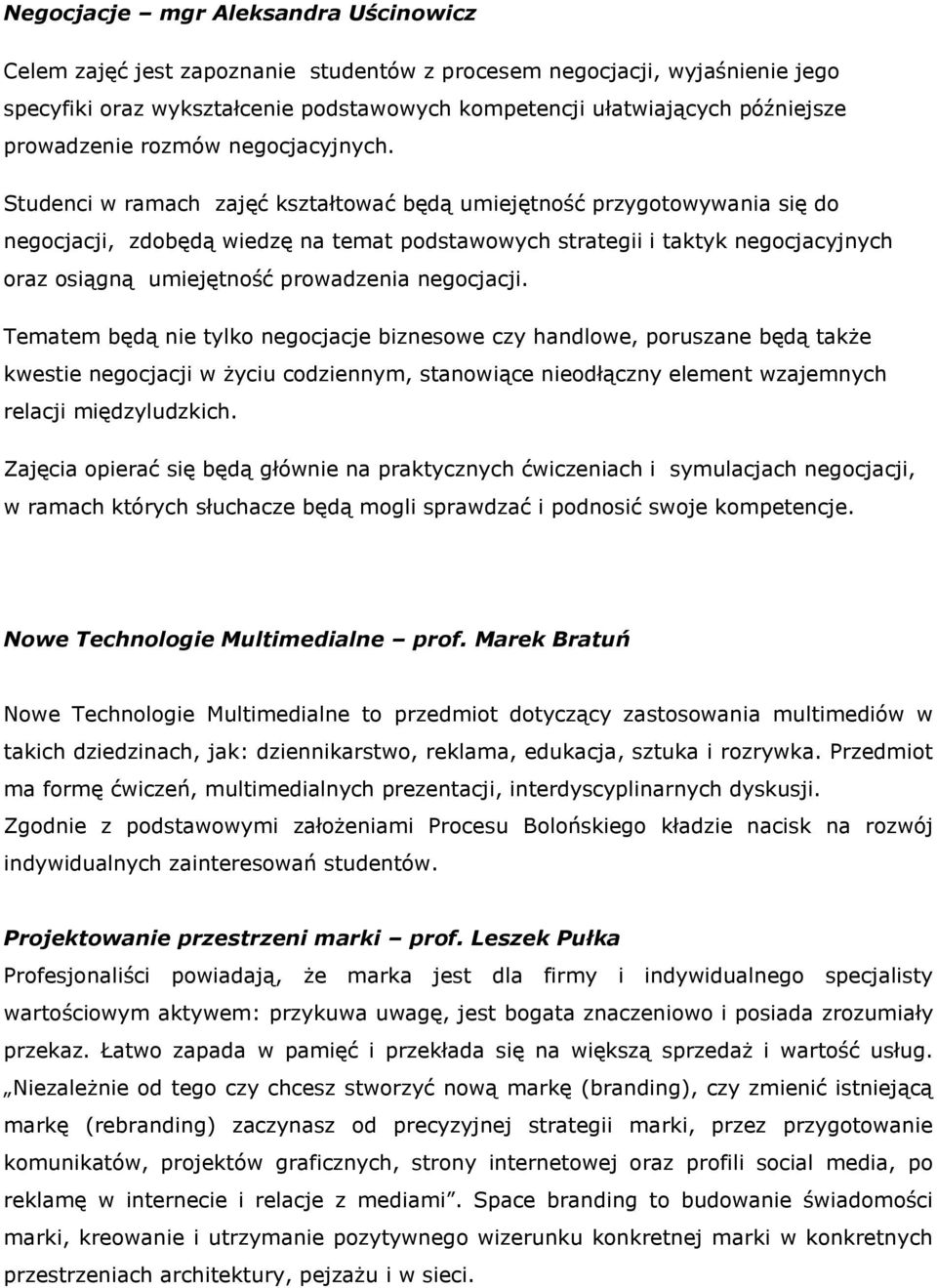 Negocjacje – mgr Aleksandra Uścinowicz

Celem zajęć jest zapoznanie studentów z procesem negocjacji, wyjaśnienie jego specyfiki oraz wykształcenie podstawowych kompetencji ułatwiających późniejsze prowadzenie rozmów negocjacyjnych.

Studenci w ramach zajęć kształtować będą umiejętność przygotowywania się do negocjacji, zdobędą wiedzę na temat podstawowych strategii i taktyk negocjacyjnych oraz osiągną umiejętność prowadzenia negocjacji.

Tematem będą nie tylko negocjacje biznesowe czy handlowe, poruszane będą także kwestie negocjacji w życiu codziennym, stanowiące nieodłączny element wzajemnych relacji międzyludzkich.

Zajęcia opierać się będą głównie na praktycznych ćwiczeniach i symulacjach negocjacji, w ramach których słuchacze będą mogli sprawdzać i podnosić swoje kompetencje.

Nowe Technologie Multimedialne – prof. Marek Bratuń

Nowe Technologie Multimedialne to przedmiot dotyczący zastosowania multimediów w takich dziedzinach, jak: dziennikarstwo, reklama, edukacja, sztuka i rozrywka. Przedmiot ma formę ćwiczeń, multimedialnych prezentacji, interdyscyplinarnych dyskusji. Zgodnie z podstawowymi założeniami Procesu Bolońskiego kładzie nacisk na rozwój indywidualnych zainteresowań studentów.

Projektowanie przestrzeni marki – prof. Leszek Pułka

Profesjonaliści powiadają, że marka jest dla firmy i indywidualnego specjalisty wartościowym aktywem: przykuwa uwagę, jest bogata znaczeniowo i posiada zrozumiały przekaz. Łatwo zapada w pamięć i przekłada się na większą sprzedaż i wartość usług. „Niezależnie od tego czy chcesz stworzyć nową markę (branding), czy zmienić istniejącą markę (rebranding) zaczynasz od precyzyjnej strategii marki, przez przygotowanie komunikatów, projektów graficznych, strony internetowej oraz profili social media, po reklamę w internecie i relacje z mediami”. Space branding to budowanie świadomości marki, kreowanie i utrzymanie pozytywnego wizerunku konkretnej marki w konkretnych przestrzeniach architektury, pejzażu i w sieci.